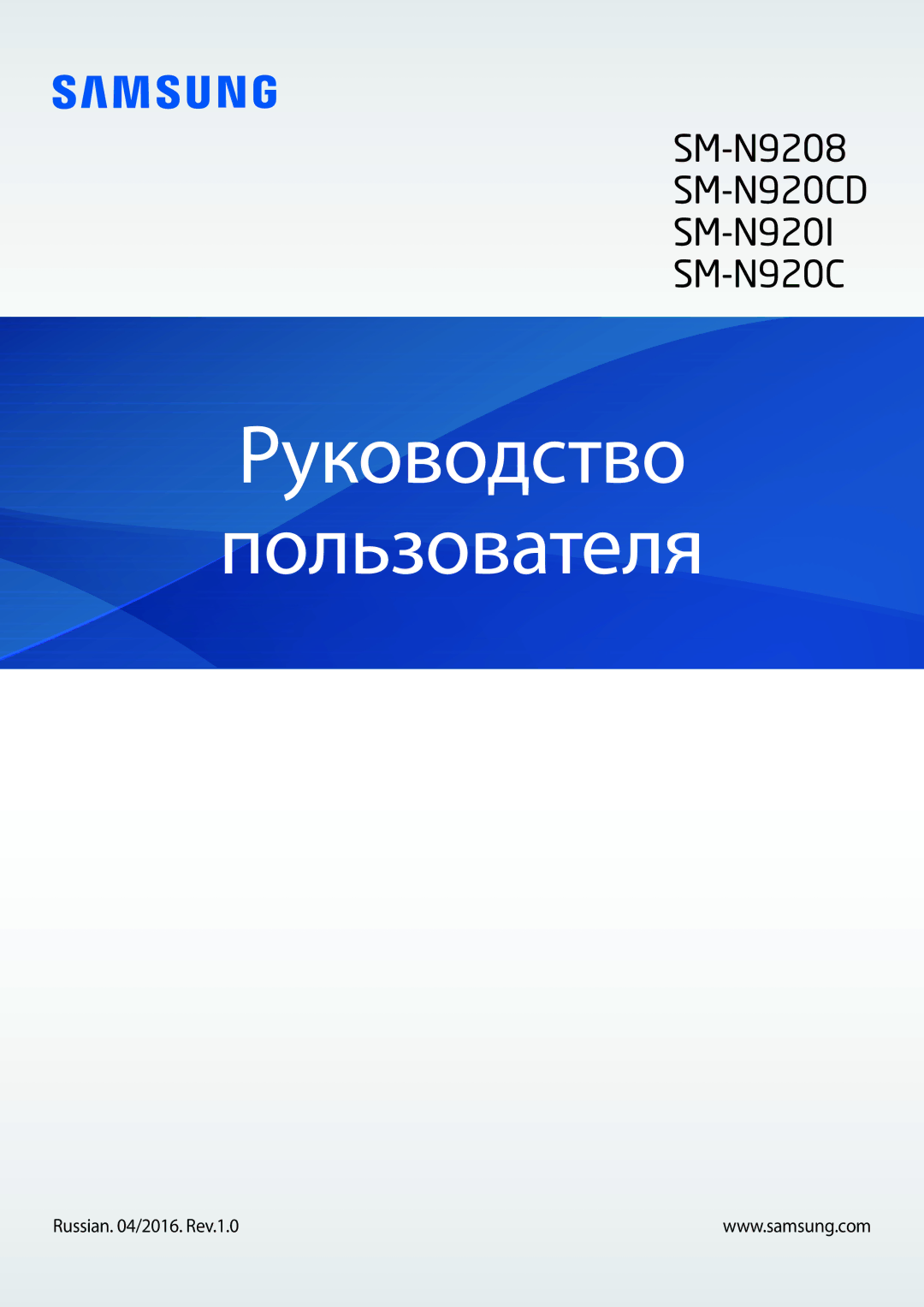 SAMSUNG

SM-N9208
SM-N920CD
SM-N920I
SM-N920C

Руководство пользователя

Russian. 04/2016. Rev.1.0

www.samsung.com